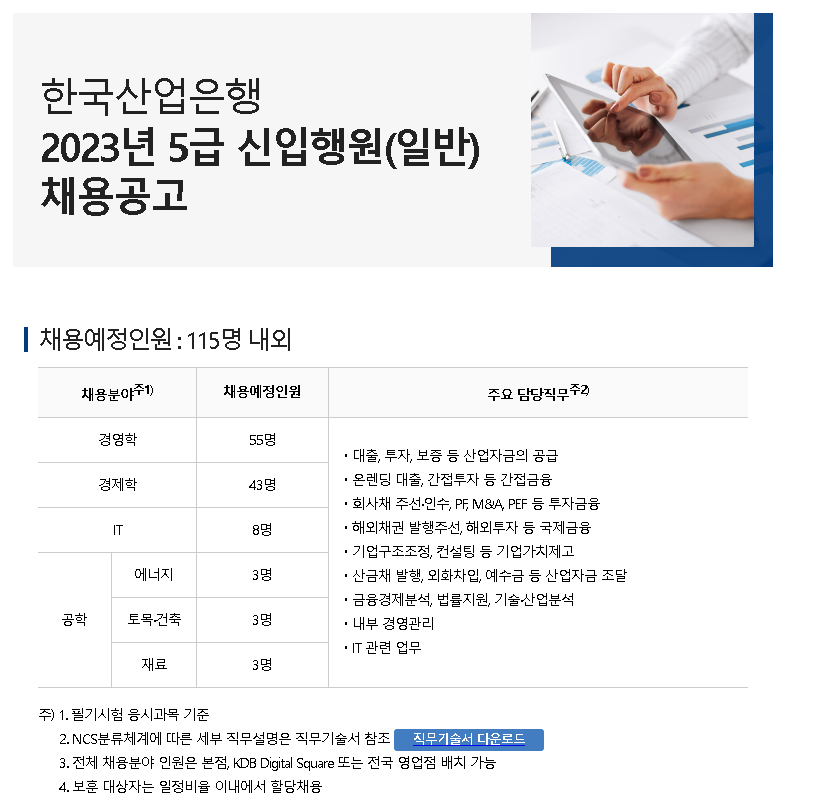 한국산업은행
2023년 5급 신입행원(일반)
채용공고

채용예정인원 : 115명 내외

| 채용분야$^{주1)}$ |  | 채용예정인원 | 주요 담당직무$^{주2)}$ |
|---|---|---|---|
| 경영학 |  | 55명 | • 대출, 투자, 보증 등 산업자금의 공급 • 온렌딩 대출, 간접투자 등 간접금융 • 회사채 주선·인수, PF, M&A, PEF 등 투자금융 • 해외채권 발행주선, 해외투자 등 국제금융 • 기업구조조정, 컨설팅 등 기업가치제고 • 산금채 발행, 외화차입, 예수금 등 산업자금 조달 • 금융경제분석, 법률지원, 기술·산업분석 • 내부 경영관리 • IT 관련 업무 |
| 경제학 |  | 43명 |  |
| IT |  | 8명 |  |
| 공학 | 에너지 | 3명 |  |
|  | 토목·건축 | 3명 |  |
|  | 재료 | 3명 |  |

주) 1. 필기시험 응시과목 기준
2. NCS분류체계에 따른 세부 직무설명은 직무기술서 참조 직무기술서 다운로드
3. 전체 채용분야 인원은 본점, KDB Digital Square 또는 전국 영업점 배치 가능
4. 보훈 대상자는 일정비율 이내에서 할당채용